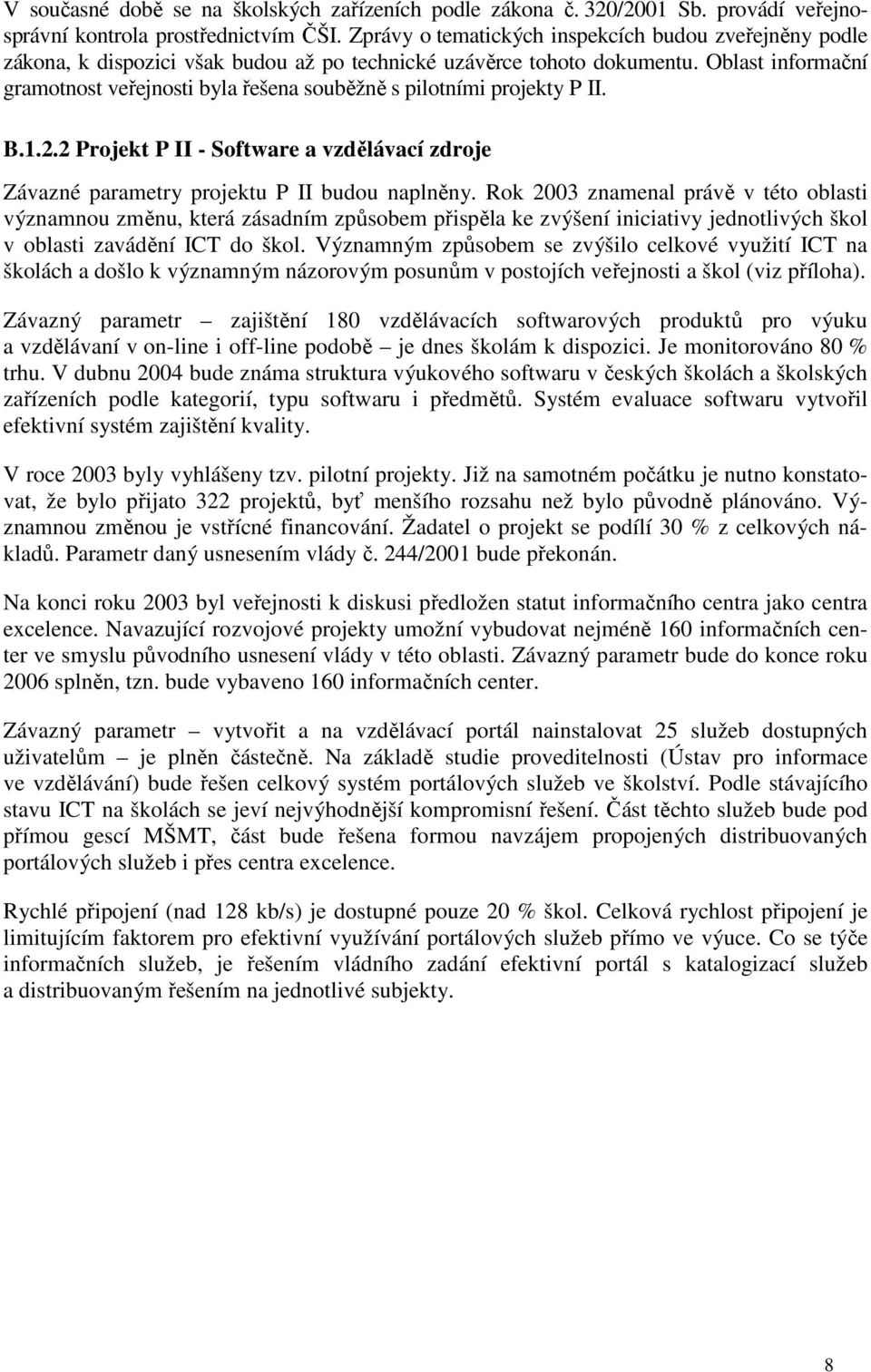 V současné době se na školských zařízeních podle zákona č. 320/2001 Sb. provádí veřejnosprávní kontrola prostřednictvím ČŠI. Zprávy o tematických inspekcích budou zveřejněny podle zákona, k dispozici však budou až po technické uzávěrce tohoto dokumentu. Oblast informační gramotnost veřejnosti byla řešena souběžně s pilotními projekty P II.

B.1.2.2 Projekt P II - Software a vzdělávací zdroje

Závazné parametry projektu P II budou naplněny. Rok 2003 znamenal právě v této oblasti významnou změnu, která zásadním způsobem přispěla ke zvýšení iniciativy jednotlivých škol v oblasti zavádění ICT do škol. Významným způsobem se zvýšilo celkové využití ICT na školách a došlo k významným názorovým posunům v postojích veřejnosti a škol (viz příloha).

Závazný parametr – zajištění 180 vzdělávacích softwarových produktů pro výuku a vzdělávaní v on-line i off-line podobě – je dnes školám k dispozici. Je monitorováno 80 % trhu. V dubnu 2004 bude známa struktura výukového softwaru v českých školách a školských zařízeních podle kategorií, typu softwaru i předmětů. Systém evaluace softwaru vytvořil efektivní systém zajištění kvality.

V roce 2003 byly vyhlášeny tzv. pilotní projekty. Již na samotném počátku je nutno konstatovat, že bylo přijato 322 projektů, byť menšího rozsahu než bylo původně plánováno. Významnou změnou je vstřícné financování. Žadatel o projekt se podílí 30 % z celkových nákladů. Parametr daný usnesením vlády č. 244/2001 bude překonán.

Na konci roku 2003 byl veřejnosti k diskusi předložen statut informačního centra jako centra excelence. Navazující rozvojové projekty umožní vybudovat nejméně 160 informačních center ve smyslu původního usnesení vlády v této oblasti. Závazný parametr bude do konce roku 2006 splněn, tzn. bude vybaveno 160 informačních center.

Závazný parametr – vytvořit a na vzdělávací portál nainstalovat 25 služeb dostupných uživatelům – je plněn částečně. Na základě studie proveditelnosti (Ústav pro informace ve vzdělávání) bude řešen celkový systém portálových služeb ve školství. Podle stávajícího stavu ICT na školách se jeví nejvýhodnější kompromisní řešení. Část těchto služeb bude pod přímou gescí MŠMT, část bude řešena formou navzájem propojených distribuovaných portálových služeb i přes centra excelence.

Rychlé připojení (nad 128 kb/s) je dostupné pouze 20 % škol. Celková rychlost připojení je limitujícím faktorem pro efektivní využívání portálových služeb přímo ve výuce. Co se týče informačních služeb, je řešením vládního zadání efektivní portál s katalogizací služeb a distribuovaným řešením na jednotlivé subjekty.

8